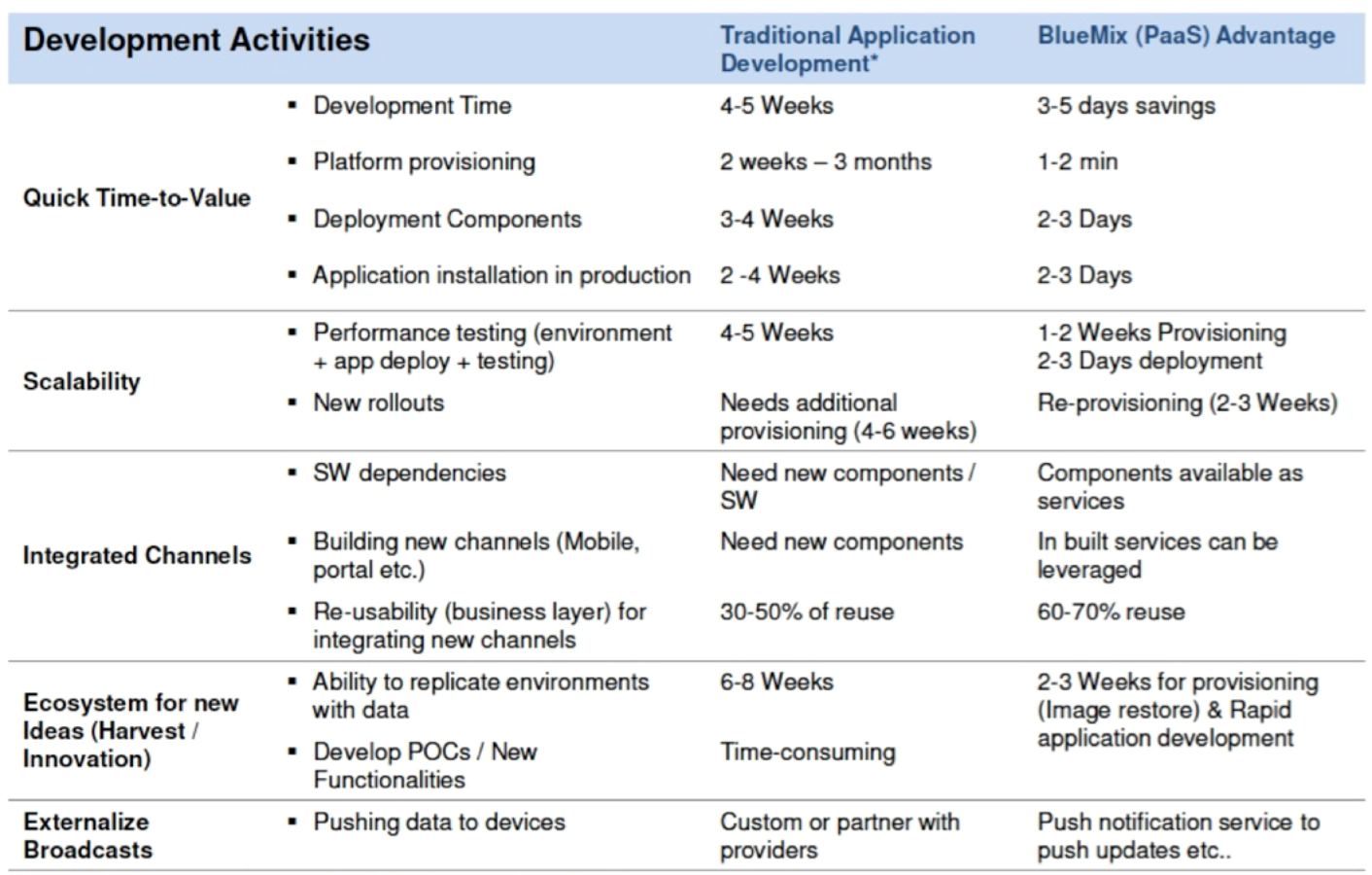 | Development Activities | | Traditional Application Development* | BlueMix (PaaS) Advantage |
|---|---|---|---|
| Quick Time-to-Value | ▪ Development Time | 4-5 Weeks | 3-5 days savings |
| | ▪ Platform provisioning | 2 weeks – 3 months | 1-2 min |
| | ▪ Deployment Components | 3-4 Weeks | 2-3 Days |
| | ▪ Application installation in production | 2 -4 Weeks | 2-3 Days |
| Scalability | ▪ Performance testing (environment + app deploy + testing) | 4-5 Weeks | 1-2 Weeks Provisioning 2-3 Days deployment |
| | ▪ New rollouts | Needs additional provisioning (4-6 weeks) | Re-provisioning (2-3 Weeks) |
| Integrated Channels | ▪ SW dependencies | Need new components / SW | Components available as services |
| | ▪ Building new channels (Mobile, portal etc.) | Need new components | In built services can be leveraged |
| | ▪ Re-usability (business layer) for integrating new channels | 30-50% of reuse | 60-70% reuse |
| Ecosystem for new Ideas (Harvest / Innovation) | ▪ Ability to replicate environments with data | 6-8 Weeks | 2-3 Weeks for provisioning (Image restore) & Rapid application development |
| | ▪ Develop POCs / New Functionalities | Time-consuming | |
| Externalize Broadcasts | ▪ Pushing data to devices | Custom or partner with providers | Push notification service to push updates etc.. |